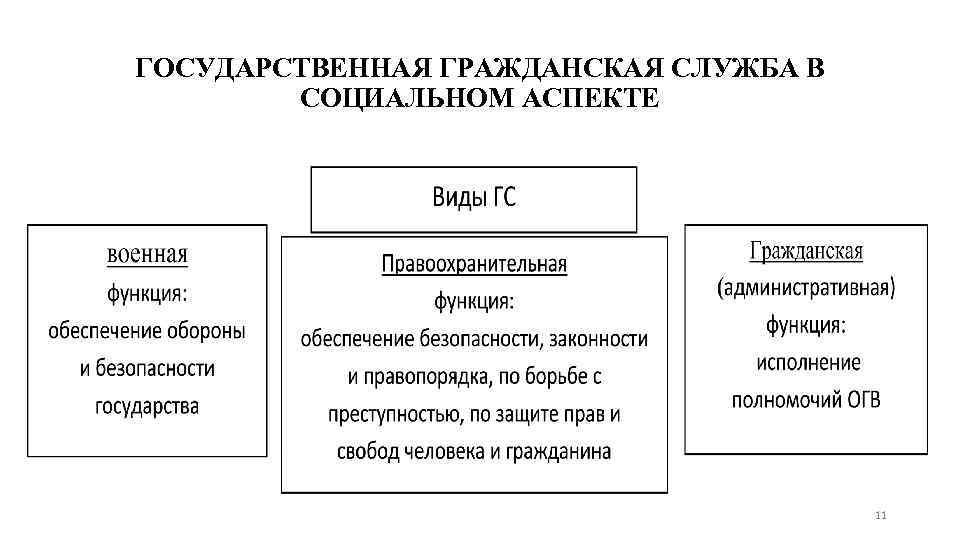 ГОСУДАРСТВЕННАЯ ГРАЖДАНСКАЯ СЛУЖБА В СОЦИАЛЬНОМ АСПЕКТЕ

Виды ГС

военная
функция:
обеспечение обороны и безопасности государства

Правоохранительная
функция:
обеспечение безопасности, законности и правопорядка, по борьбе с преступностью, по защите прав и свобод человека и гражданина

Гражданская
(административная)
функция:
исполнение полномочий ОГВ

11